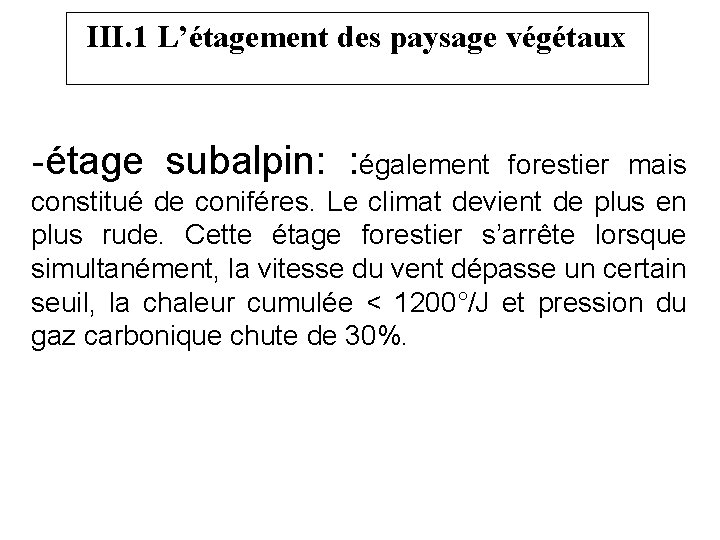 III.1 L’étagement des paysage végétaux

-étage subalpin: :également forestier mais constitué de coniféres. Le climat devient de plus en plus rude. Cette étage forestier s’arrête lorsque simultanément, la vitesse du vent dépasse un certain seuil, la chaleur cumulée < 1200°/J et pression du gaz carbonique chute de 30%.